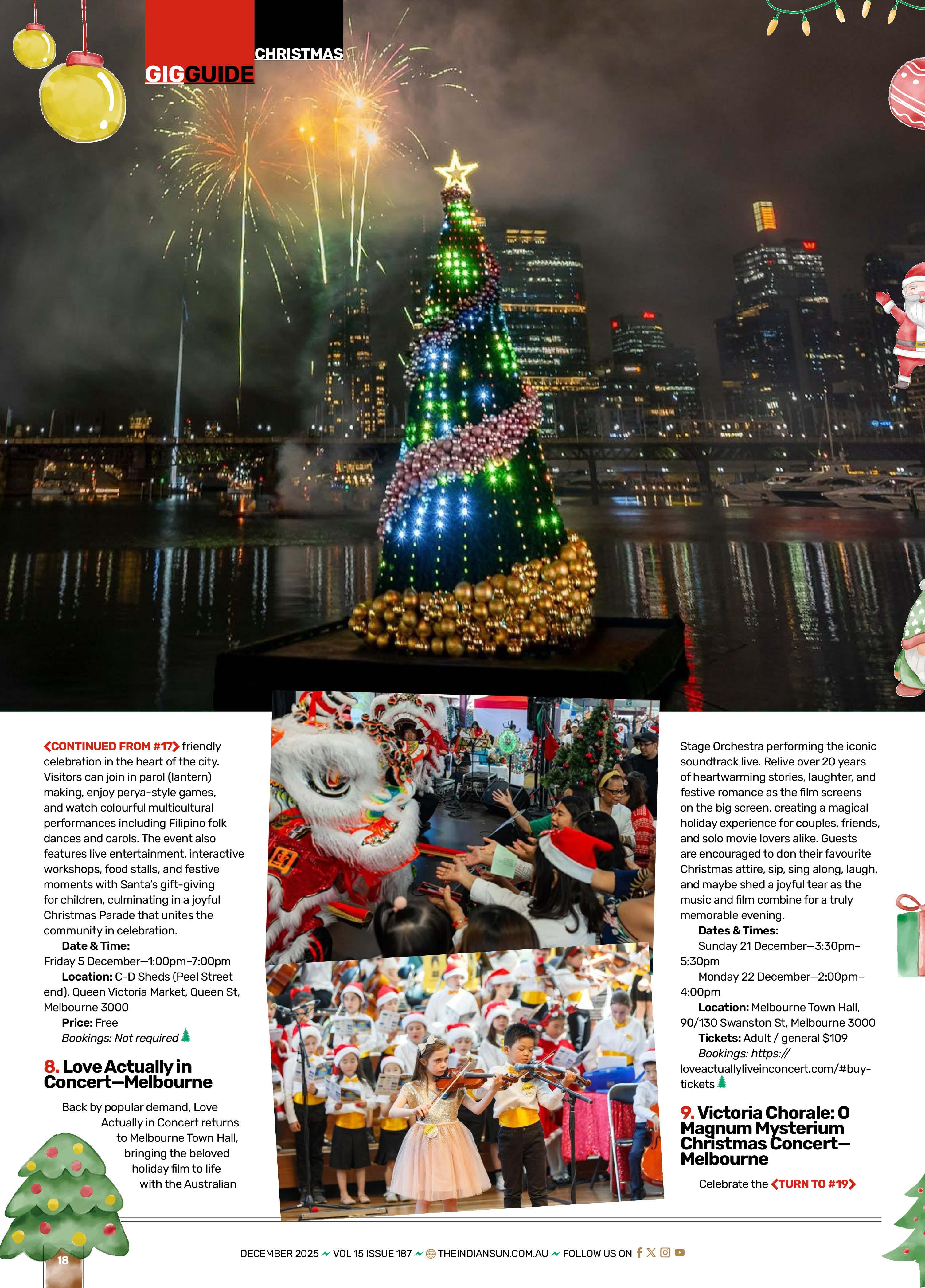 CHRISTMAS
GIGGUIDE

<CONTINUED FROM #17> friendly celebration in the heart of the city. Visitors can join in parol (lantern) making, enjoy perya-style games, and watch colourful multicultural performances including Filipino folk dances and carols. The event also features live entertainment, interactive workshops, food stalls, and festive moments with Santa's gift-giving for children, culminating in a joyful Christmas Parade that unites the community in celebration.

Date & Time:
Friday 5 December—1:00pm–7:00pm
Location: C-D Sheds (Peel Street end), Queen Victoria Market, Queen St, Melbourne 3000
Price: Free
Bookings: Not required

8. Love Actually in Concert—Melbourne

Back by popular demand, Love Actually in Concert returns to Melbourne Town Hall, bringing the beloved holiday film to life with the Australian Stage Orchestra performing the iconic soundtrack live. Relive over 20 years of heartwarming stories, laughter, and festive romance as the film screens on the big screen, creating a magical holiday experience for couples, friends, and solo movie lovers alike. Guests are encouraged to don their favourite Christmas attire, sip, sing along, laugh, and maybe shed a joyful tear as the music and film combine for a truly memorable evening.

Dates & Times:
Sunday 21 December—3:30pm–5:30pm
Monday 22 December—2:00pm–4:00pm
Location: Melbourne Town Hall, 90/130 Swanston St, Melbourne 3000
Tickets: Adult / general $109
Bookings: https://loveactuallyliveinconcert.com/#buy-tickets

9. Victoria Chorale: O Magnum Mysterium Christmas Concert—Melbourne

Celebrate the <TURN TO #19>

18

DECEMBER 2025 ~ VOL 15 ISSUE 187 ~ THEINDIANSUN.COM.AU ~ FOLLOW US ON